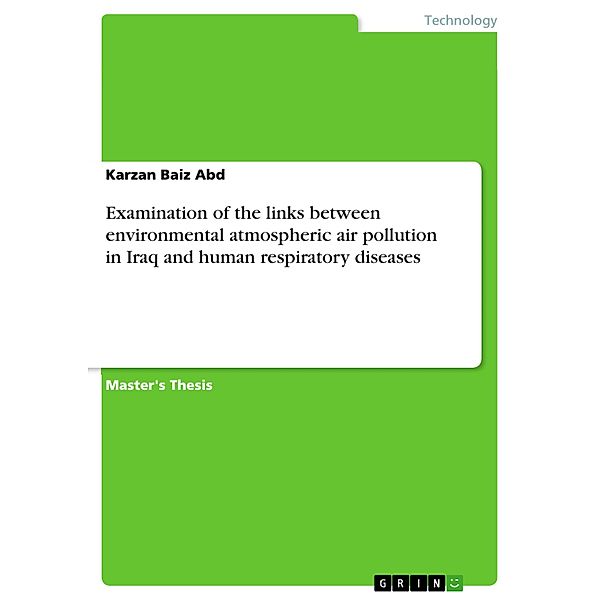 Technology

Karzan Baiz Abd

Examination of the links between environmental atmospheric air pollution in Iraq and human respiratory diseases

Master's Thesis

GRIN